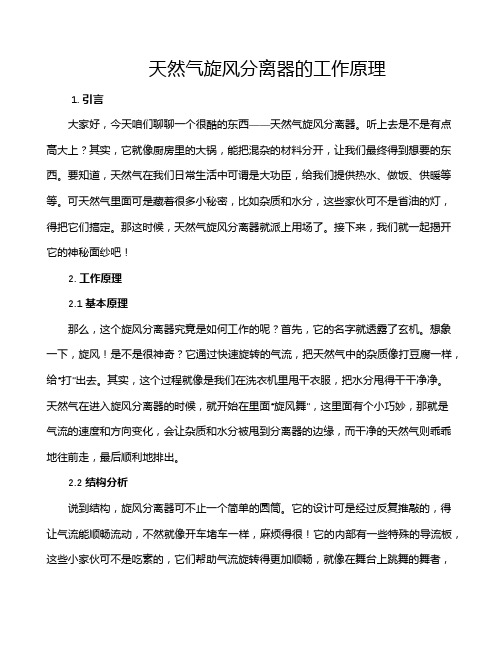 天然气旋风分离器的工作原理

1. 引言

大家好，今天咱们聊聊一个很酷的东西——天然气旋风分离器。听上去是不是有点高大上？其实，它就像厨房里的大锅，能把混杂的材料分开，让我们最终得到想要的东西。要知道，天然气在我们日常生活中可谓是大功臣，给我们提供热水、做饭、供暖等等。可天然气里面可是藏着很多小秘密，比如杂质和水分，这些家伙可不是省油的灯，得把它们搞定。那这时候，天然气旋风分离器就派上用场了。接下来，我们就一起揭开它的神秘面纱吧！

2. 工作原理

2.1 基本原理

那么，这个旋风分离器究竟是如何工作的呢？首先，它的名字就透露了玄机。想象一下，旋风！是不是很神奇？它通过快速旋转的气流，把天然气中的杂质像打豆腐一样，给“打”出去。其实，这个过程就像是我们在洗衣机里甩干衣服，把水分甩得干干净净。天然气在进入旋风分离器的时候，就开始在里面“旋风舞”，这里面有个小巧妙，那就是气流的速度和方向变化，会让杂质和水分被甩到分离器的边缘，而干净的天然气则乖乖地往前走，最后顺利地排出。

2.2 结构分析

说到结构，旋风分离器可不止一个简单的圆筒。它的设计可是经过反复推敲的，得让气流能顺畅流动，不然就像开车堵车一样，麻烦得很！它的内部有一些特殊的导流板，这些小家伙可不是吃素的，它们帮助气流旋转得更加顺畅，就像在舞台上跳舞的舞者，